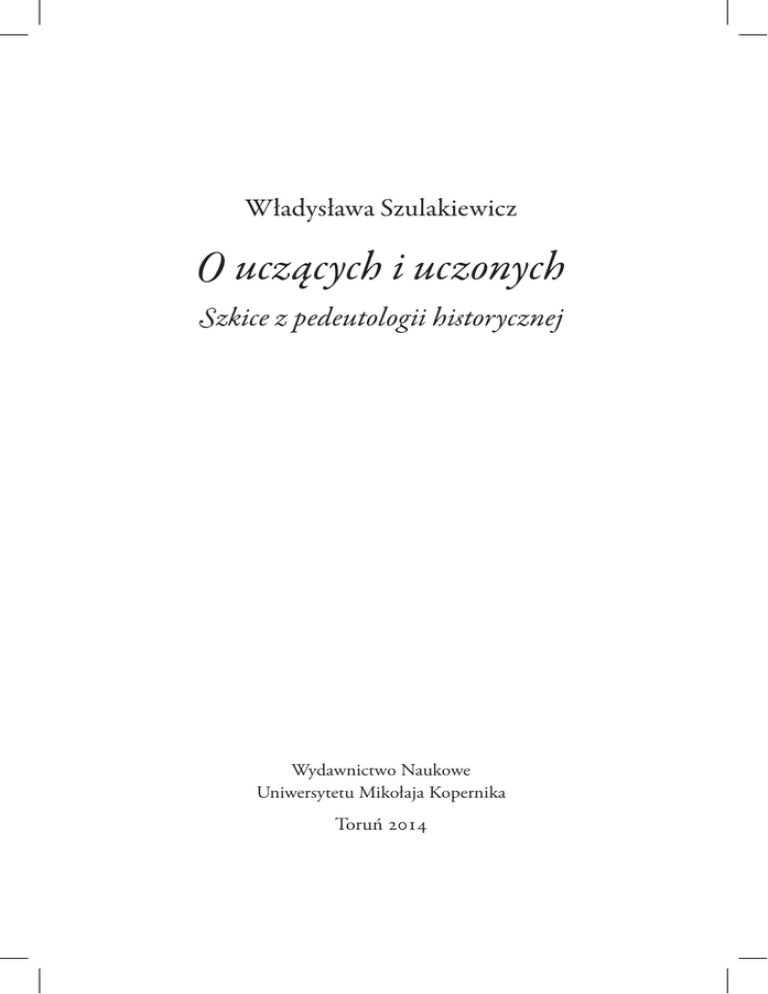 Władysława Szulakiewicz

O uczących i uczonych

Szkice z pedeutologii historycznej

Wydawnictwo Naukowe
Uniwersytetu Mikołaja Kopernika

Toruń 2014